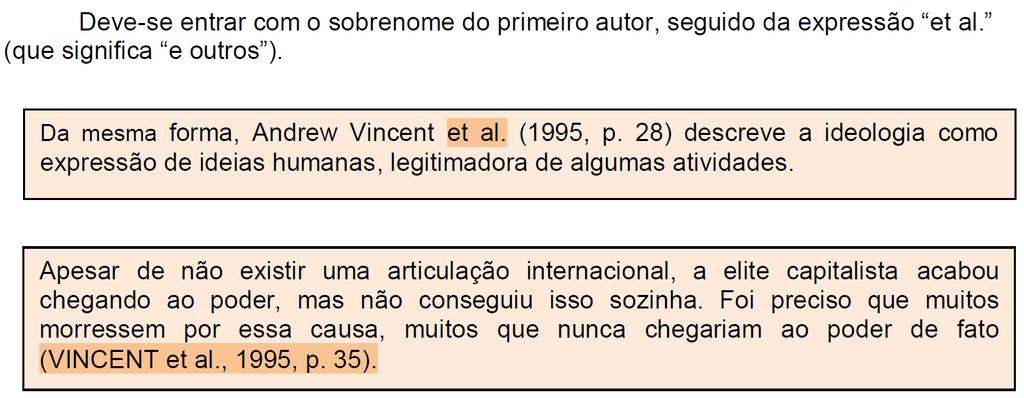 Deve-se entrar com o sobrenome do primeiro autor, seguido da expressão “et al.” (que significa “e outros”).

Da mesma forma, Andrew Vincent et al. (1995, p. 28) descreve a ideologia como expressão de ideias humanas, legitimadora de algumas atividades.

Apesar de não existir uma articulação internacional, a elite capitalista acabou chegando ao poder, mas não conseguiu isso sozinha. Foi preciso que muitos morressem por essa causa, muitos que nunca chegariam ao poder de fato (VINCENT et al., 1995, p. 35).